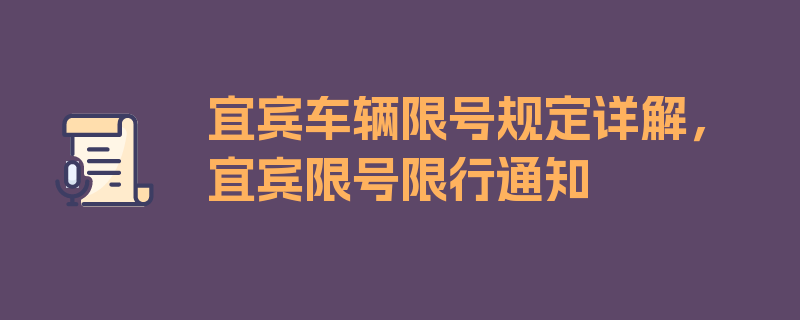 宜宾车辆限号规定详解，宜宾限号限行通知